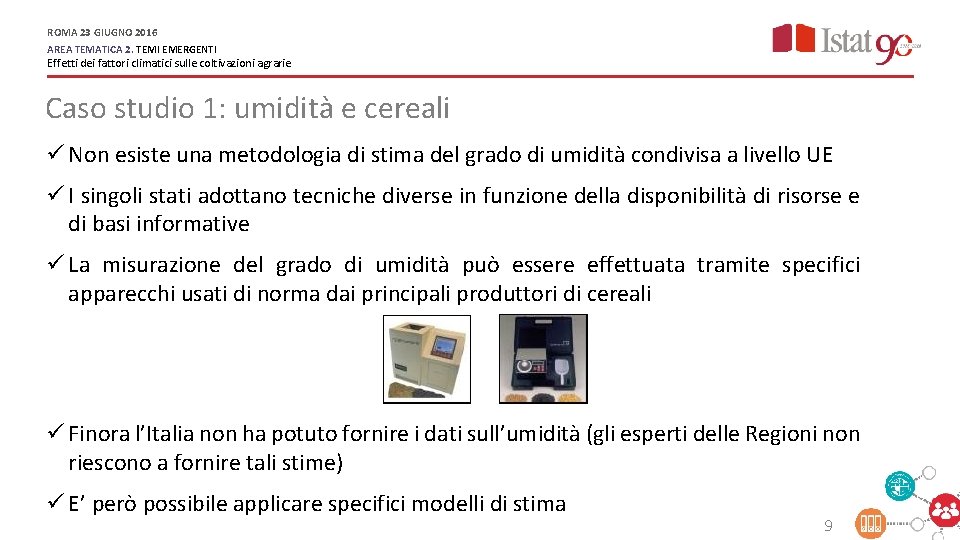 ROMA 23 GIUGNO 2016
AREA TEMATICA 2. TEMI EMERGENTI
Effetti dei fattori climatici sulle coltivazioni agrarie

Istat 90

Caso studio 1: umidità e cereali

✓ Non esiste una metodologia di stima del grado di umidità condivisa a livello UE

✓ I singoli stati adottano tecniche diverse in funzione della disponibilità di risorse e di basi informative

✓ La misurazione del grado di umidità può essere effettuata tramite specifici apparecchi usati di norma dai principali produttori di cereali

✓ Finora l'Italia non ha potuto fornire i dati sull'umidità (gli esperti delle Regioni non riescono a fornire tali stime)

✓ E' però possibile applicare specifici modelli di stima

9